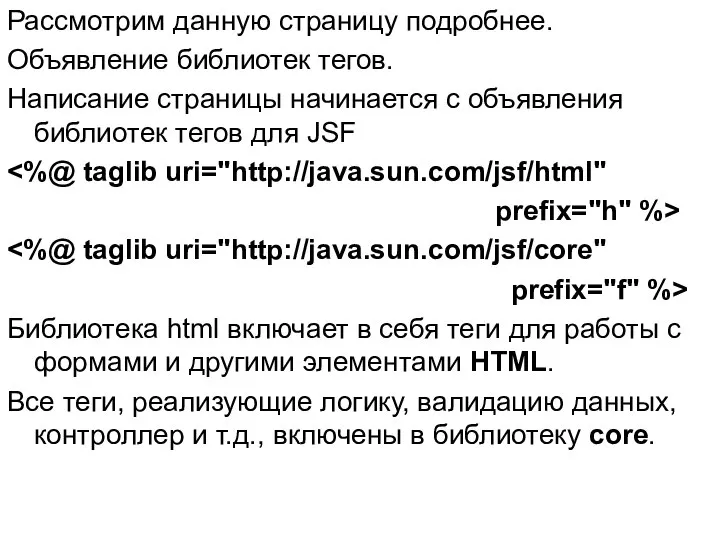 Рассмотрим данную страницу подробнее.

Объявление библиотек тегов.

Написание страницы начинается с объявления библиотек тегов для JSF

<%@ taglib uri="http://java.sun.com/jsf/html" prefix="h" %>

<%@ taglib uri="http://java.sun.com/jsf/core" prefix="f" %>

Библиотека html включает в себя теги для работы с формами и другими элементами HTML.

Все теги, реализующие логику, валидацию данных, контроллер и т.д., включены в библиотеку core.